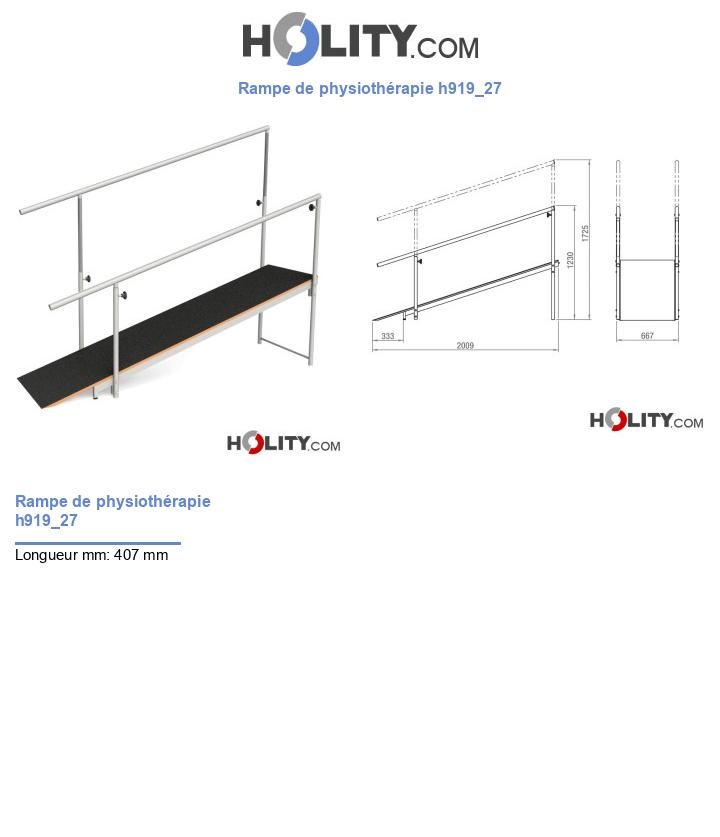 HOLITY.COM

Rampe de physiothérapie h919_27

1725
1230
333
2009
667

HOLITY.COM

HOLITY.COM

Rampe de physiothérapie h919_27

Longueur mm: 407 mm